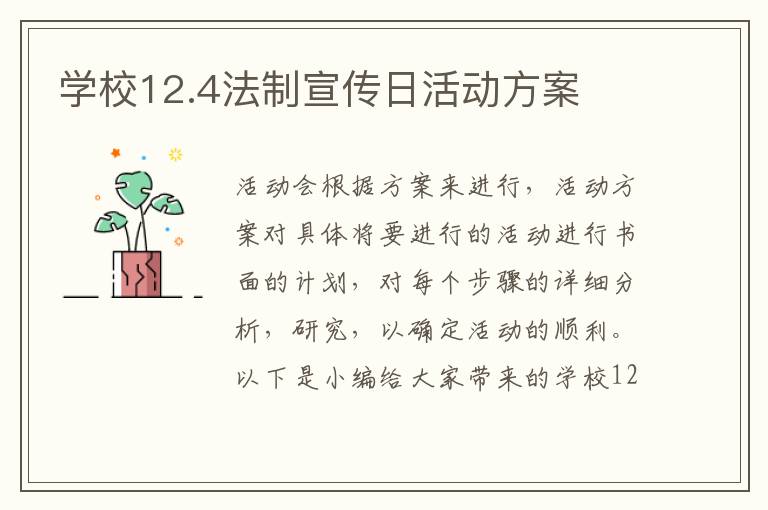 学校12.4法制宣传日活动方案

活动会根据方案来进行，活动方案对具体将要进行的活动进行书面的计划，对每个步骤的详细分析，研究，以确定活动的顺利。以下是小编给大家带来的学校12